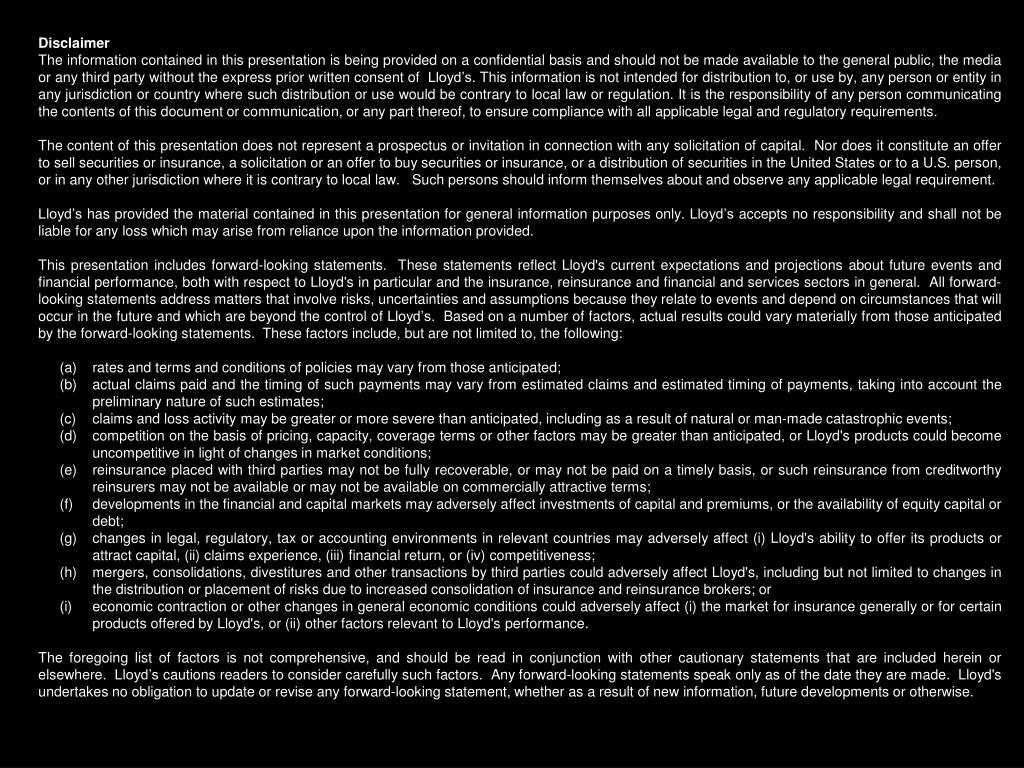 Disclaimer
The information contained in this presentation is being provided on a confidential basis and should not be made available to the general public, the media or any third party without the express prior written consent of Lloyd's. This information is not intended for distribution to, or use by, any person or entity in any jurisdiction or country where such distribution or use would be contrary to local law or regulation. It is the responsibility of any person communicating the contents of this document or communication, or any part thereof, to ensure compliance with all applicable legal and regulatory requirements.

The content of this presentation does not represent a prospectus or invitation in connection with any solicitation of capital. Nor does it constitute an offer to sell securities or insurance, a solicitation or an offer to buy securities or insurance, or a distribution of securities in the United States or to a U.S. person, or in any other jurisdiction where it is contrary to local law. Such persons should inform themselves about and observe any applicable legal requirement.

Lloyd's has provided the material contained in this presentation for general information purposes only. Lloyd's accepts no responsibility and shall not be liable for any loss which may arise from reliance upon the information provided.

This presentation includes forward-looking statements. These statements reflect Lloyd's current expectations and projections about future events and financial performance, both with respect to Lloyd's in particular and the insurance, reinsurance and financial and services sectors in general. All forward-looking statements address matters that involve risks, uncertainties and assumptions because they relate to events and depend on circumstances that will occur in the future and which are beyond the control of Lloyd's. Based on a number of factors, actual results could vary materially from those anticipated by the forward-looking statements. These factors include, but are not limited to, the following:

(a) rates and terms and conditions of policies may vary from those anticipated;
(b) actual claims paid and the timing of such payments may vary from estimated claims and estimated timing of payments, taking into account the preliminary nature of such estimates;
(c) claims and loss activity may be greater or more severe than anticipated, including as a result of natural or man-made catastrophic events;
(d) competition on the basis of pricing, capacity, coverage terms or other factors may be greater than anticipated, or Lloyd's products could become uncompetitive in light of changes in market conditions;
(e) reinsurance placed with third parties may not be fully recoverable, or may not be paid on a timely basis, or such reinsurance from creditworthy reinsurers may not be available or may not be available on commercially attractive terms;
(f) developments in the financial and capital markets may adversely affect investments of capital and premiums, or the availability of equity capital or debt;
(g) changes in legal, regulatory, tax or accounting environments in relevant countries may adversely affect (i) Lloyd's ability to offer its products or attract capital, (ii) claims experience, (iii) financial return, or (iv) competitiveness;
(h) mergers, consolidations, divestitures and other transactions by third parties could adversely affect Lloyd's, including but not limited to changes in the distribution or placement of risks due to increased consolidation of insurance and reinsurance brokers; or
(i) economic contraction or other changes in general economic conditions could adversely affect (i) the market for insurance generally or for certain products offered by Lloyd's, or (ii) other factors relevant to Lloyd's performance.

The foregoing list of factors is not comprehensive, and should be read in conjunction with other cautionary statements that are included herein or elsewhere. Lloyd's cautions readers to consider carefully such factors. Any forward-looking statements speak only as of the date they are made. Lloyd's undertakes no obligation to update or revise any forward-looking statement, whether as a result of new information, future developments or otherwise.